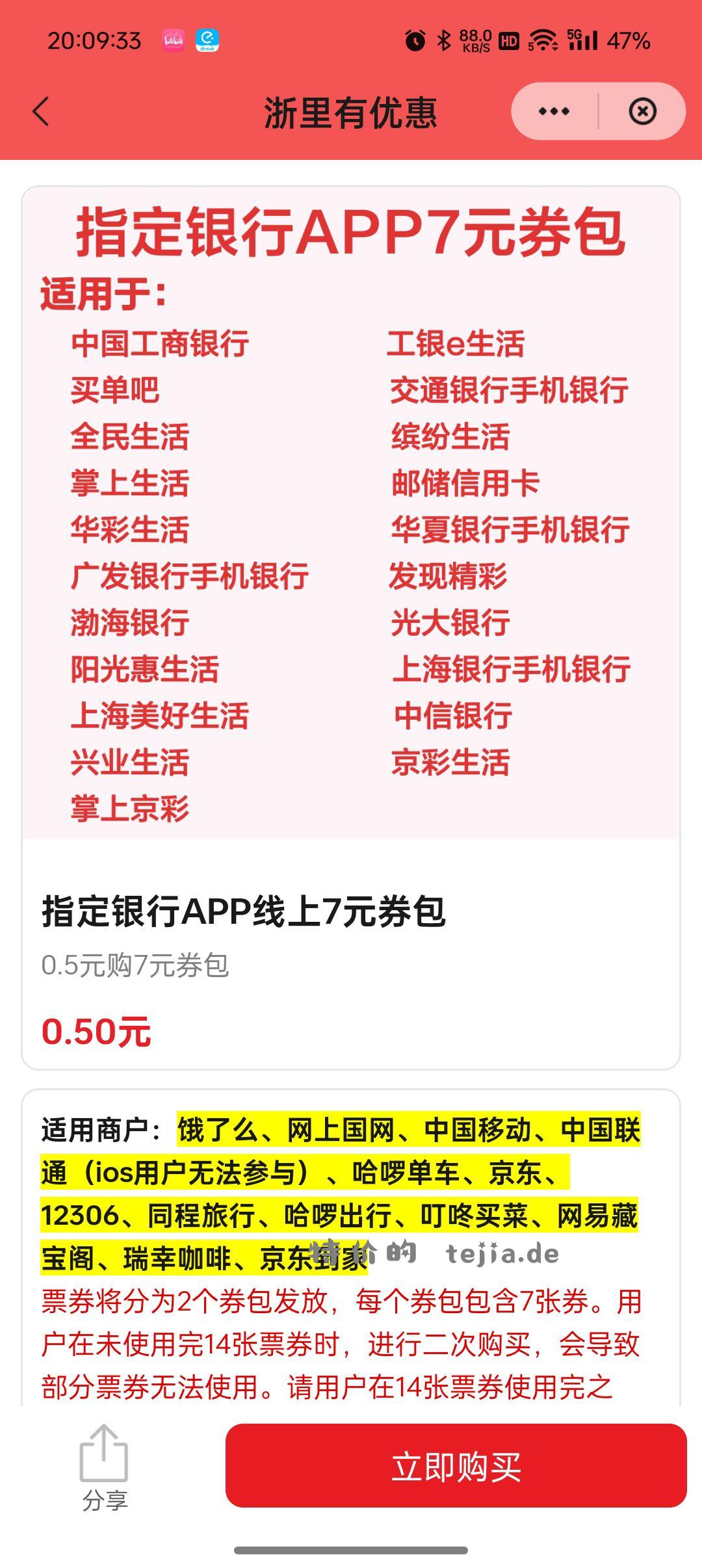 20:09:33 88.0 KB/S HD 5G 47%

浙里有优惠

指定银行APP7元券包

适用于:

中国工商银行
买单吧
全民生活
掌上生活
华彩生活
广发银行手机银行
渤海银行
阳光惠生活
上海美好生活
兴业生活
掌上京彩

工银e生活
交通银行手机银行
缤纷生活
邮储信用卡
华夏银行手机银行
发现精彩
光大银行
上海银行手机银行
中信银行
京彩生活

指定银行APP线上7元券包

0.5元购7元券包

0.50元

适用商户:饿了么、网上国网、中国移动、中国联通(ios用户无法参与)、哈啰单车、京东、12306、同程旅行、哈啰出行、叮咚买菜、网易藏宝阁、瑞幸咖啡、京东到家

特价的 tejia.de

票券将分为2个券包发放,每个券包包含7张券。用户在未使用完14张票券时,进行二次购买,会导致部分票券无法使用。请用户在14张票券使用完之

分享

立即购买